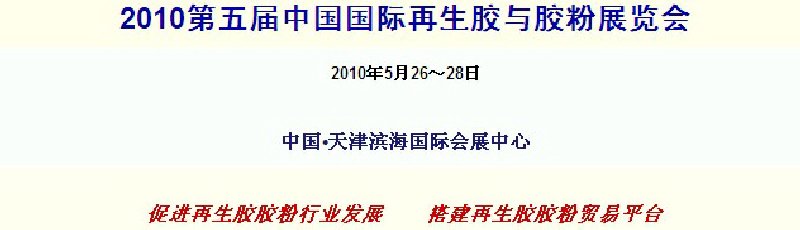 2010第五届中国国际再生胶与胶粉展览会

2010年5月26～28日

中国•天津滨海国际会展中心

促进再生胶胶粉行业发展　　搭建再生胶胶粉贸易平台